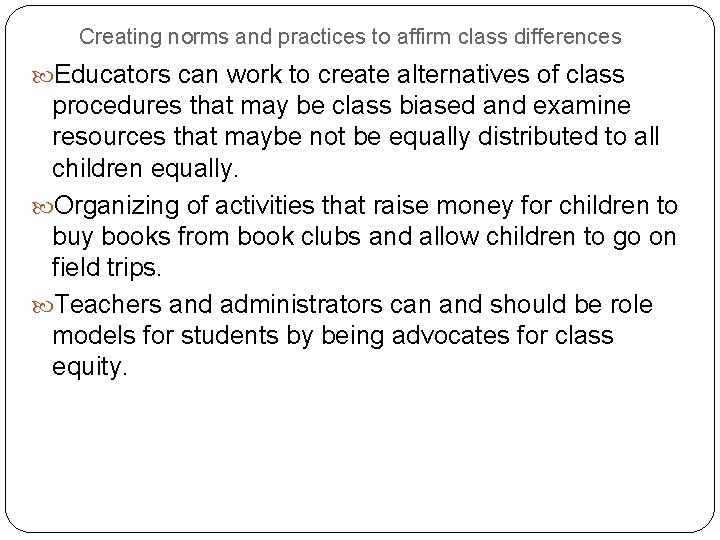 Creating norms and practices to affirm class differences

Educators can work to create alternatives of class procedures that may be class biased and examine resources that maybe not be equally distributed to all children equally.

Organizing of activities that raise money for children to buy books from book clubs and allow children to go on field trips.

Teachers and administrators can and should be role models for students by being advocates for class equity.